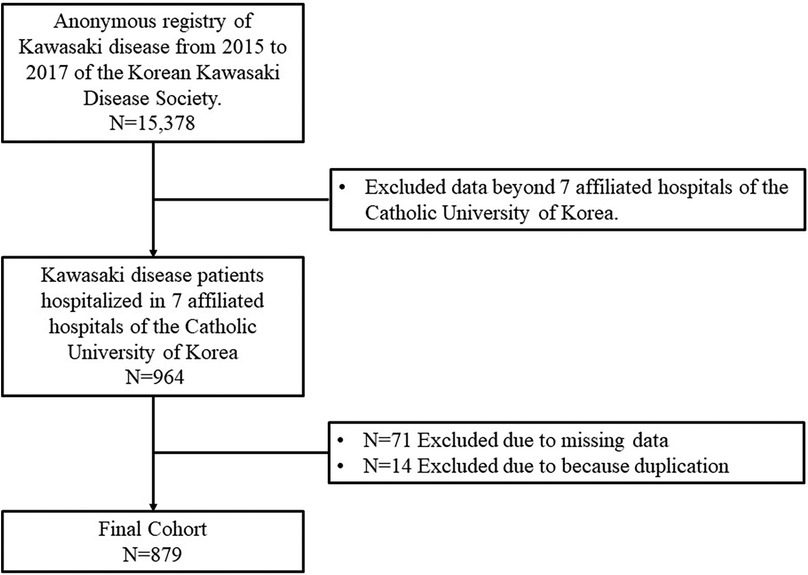 Anonymous registry of Kawasaki disease from 2015 to 2017 of the Korean Kawasaki Disease Society.
N=15,378

• Excluded data beyond 7 affiliated hospitals of the Catholic University of Korea.

Kawasaki disease patients hospitalized in 7 affiliated hospitals of the Catholic University of Korea
N=964

• N=71 Excluded due to missing data
• N=14 Excluded due to because duplication

Final Cohort
N=879